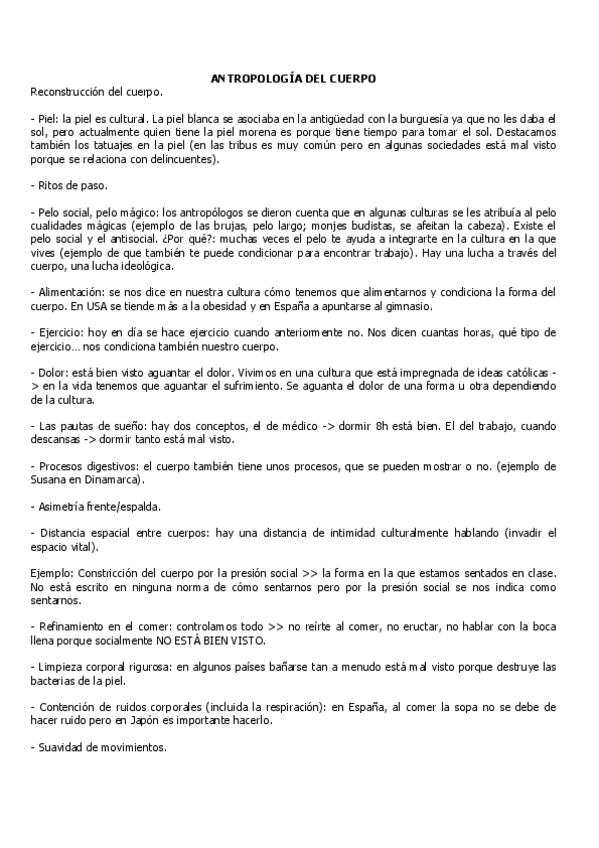 ANTROPOLOGÍA DEL CUERPO

Reconstrucción del cuerpo.

- Piel: la piel es cultural. La piel blanca se asociaba en la antigüedad con la burguesía ya que no les daba el sol, pero actualmente quien tiene la piel morena es porque tiene tiempo para tomar el sol. Destacamos también los tatuajes en la piel (en las tribus es muy común pero en algunas sociedades está mal visto porque se relaciona con delincuentes).

- Ritos de paso.

- Pelo social, pelo mágico: los antropólogos se dieron cuenta que en algunas culturas se les atribuía al pelo cualidades mágicas (ejemplo de las brujas, pelo largo; monjes budistas, se afeitan la cabeza). Existe el pelo social y el antisocial. ¿Por qué?: muchas veces el pelo te ayuda a integrarte en la cultura en la que vives (ejemplo de que también te puede condicionar para encontrar trabajo). Hay una lucha a través del cuerpo, una lucha ideológica.

- Alimentación: se nos dice en nuestra cultura cómo tenemos que alimentarnos y condiciona la forma del cuerpo. En USA se tiende más a la obesidad y en España a apuntarse al gimnasio.

- Ejercicio: hoy en día se hace ejercicio cuando anteriormente no. Nos dicen cuantas horas, qué tipo de ejercicio… nos condiciona también nuestro cuerpo.

- Dolor: está bien visto aguantar el dolor. Vivimos en una cultura que está impregnada de ideas católicas -> en la vida tenemos que aguantar el sufrimiento. Se aguanta el dolor de una forma u otra dependiendo de la cultura.

- Las pautas de sueño: hay dos conceptos, el de médico -> dormir 8h está bien. El del trabajo, cuando descansas -> dormir tanto está mal visto.

- Procesos digestivos: el cuerpo también tiene unos procesos, que se pueden mostrar o no. (ejemplo de Susana en Dinamarca).

- Asimetría frente/espalda.

- Distancia espacial entre cuerpos: hay una distancia de intimidad culturalmente hablando (invadir el espacio vital).

Ejemplo: Constricción del cuerpo por la presión social >> la forma en la que estamos sentados en clase. No está escrito en ninguna norma de cómo sentarnos pero por la presión social se nos indica como sentarnos.

- Refinamiento en el comer: controlamos todo >> no reírte al comer, no eructar, no hablar con la boca llena porque socialmente NO ESTÁ BIEN VISTO.

- Limpieza corporal rigurosa: en algunos países bañarse tan a menudo está mal visto porque destruye las bacterias de la piel.

- Contención de ruidos corporales (incluida la respiración): en España, al comer la sopa no se debe de hacer ruido pero en Japón es importante hacerlo.

- Suavidad de movimientos.